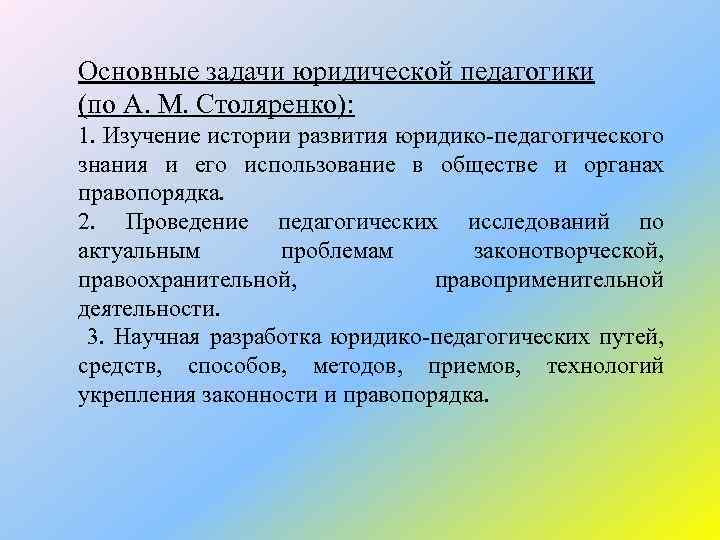 Основные задачи юридической педагогики (по А. М. Столяренко):

1. Изучение истории развития юридико-педагогического знания и его использование в обществе и органах правопорядка.

2. Проведение педагогических исследований по актуальным проблемам законотворческой, правоохранительной, правоприменительной деятельности.

3. Научная разработка юридико-педагогических путей, средств, способов, методов, приемов, технологий укрепления законности и правопорядка.